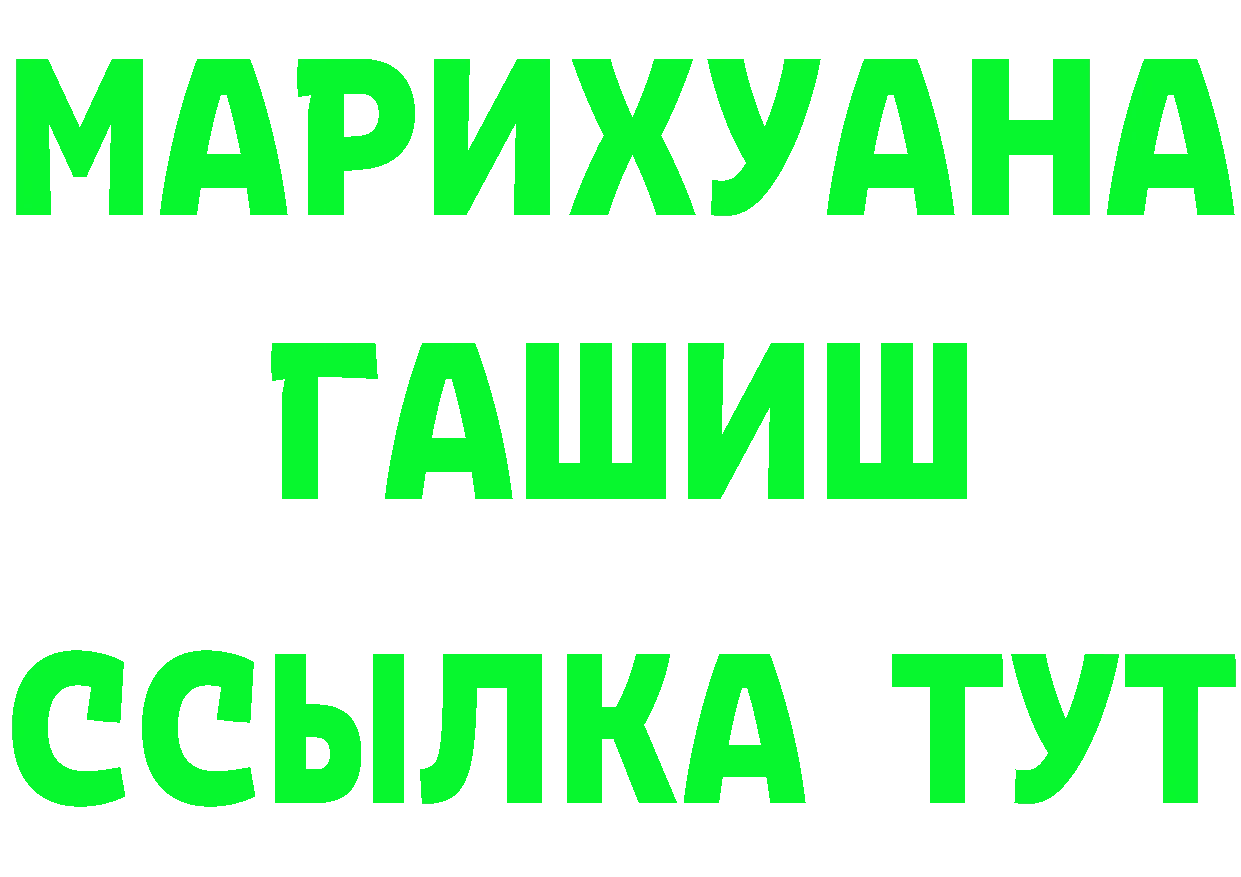 МАРИХУАНА
ГАШИШ
ССЫЛКА ТУТ